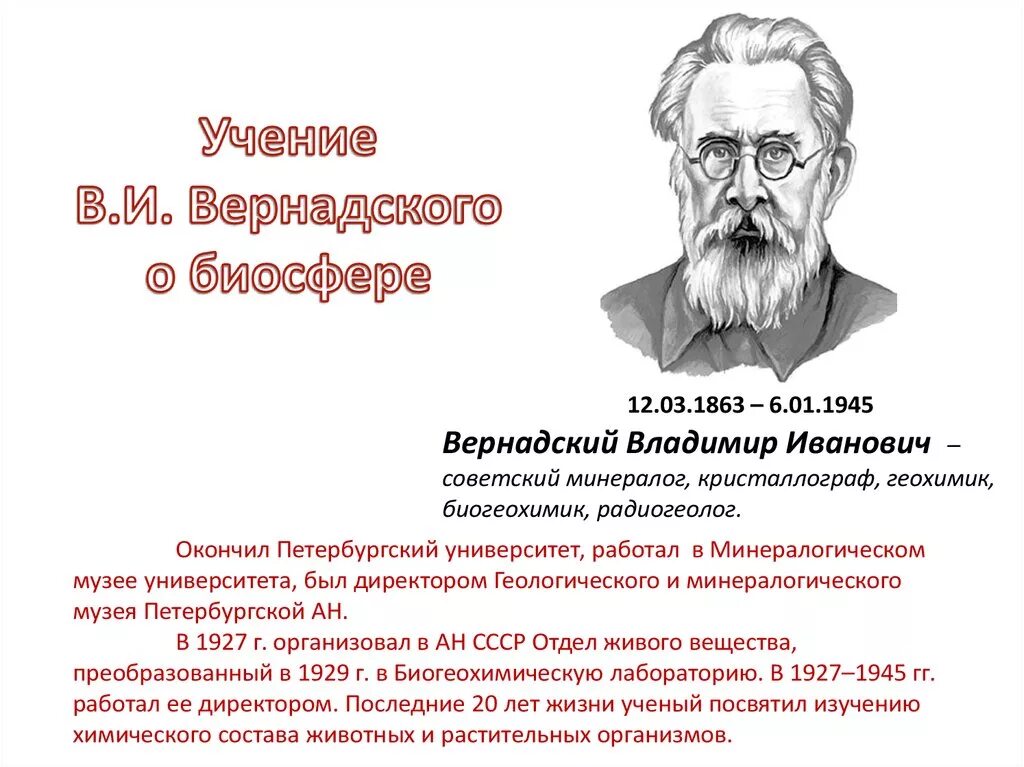 Учение В.И. Вернадского о биосфере

12.03.1863 – 6.01.1945

Вернадский Владимир Иванович – советский минералог, кристаллограф, геохимик, биогеохимик, радиогеолог.

Окончил Петербургский университет, работал в Минералогическом музее университета, был директором Геологического и минералогического музея Петербургской АН.

В 1927 г. организовал в АН СССР Отдел живого вещества, преобразованный в 1929 г. в Биогеохимическую лабораторию. В 1927–1945 гг. работал ее директором. Последние 20 лет жизни ученый посвятил изучению химического состава животных и растительных организмов.